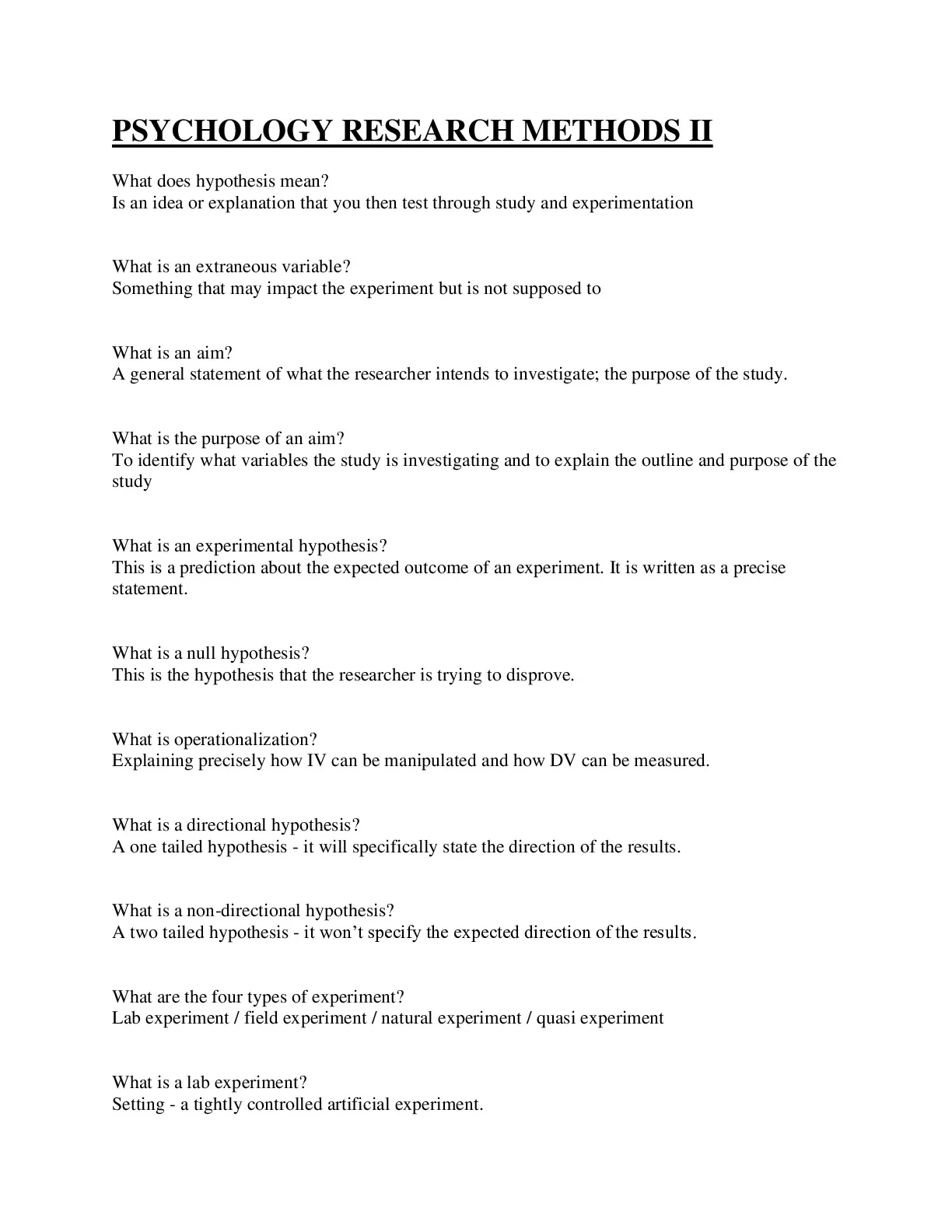 PSYCHOLOGY RESEARCH METHODS II

What does hypothesis mean?
Is an idea or explanation that you then test through study and experimentation

What is an extraneous variable?
Something that may impact the experiment but is not supposed to

What is an aim?
A general statement of what the researcher intends to investigate; the purpose of the study.

What is the purpose of an aim?
To identify what variables the study is investigating and to explain the outline and purpose of the study

What is an experimental hypothesis?
This is a prediction about the expected outcome of an experiment. It is written as a precise statement.

What is a null hypothesis?
This is the hypothesis that the researcher is trying to disprove.

What is operationalization?
Explaining precisely how IV can be manipulated and how DV can be measured.

What is a directional hypothesis?
A one tailed hypothesis - it will specifically state the direction of the results.

What is a non-directional hypothesis?
A two tailed hypothesis - it won't specify the expected direction of the results.

What are the four types of experiment?
Lab experiment / field experiment / natural experiment / quasi experiment

What is a lab experiment?
Setting - a tightly controlled artificial experiment.